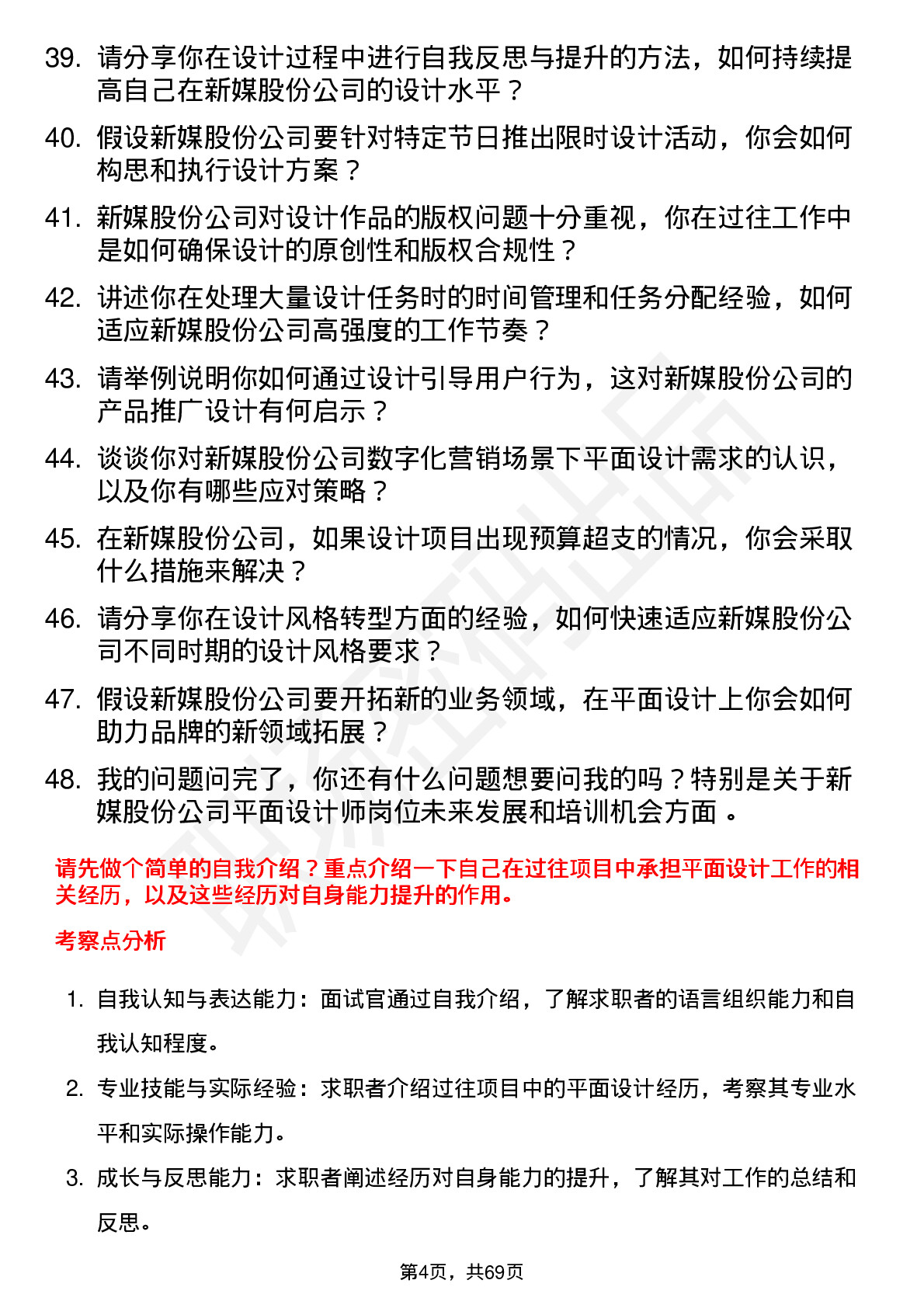 39. 请分享你在设计过程中进行自我反思与提升的方法，如何持续提高自己在新媒股份公司的设计水平？

40. 假设新媒股份公司要针对特定节日推出限时设计活动，你会如何构思和执行设计方案？

41. 新媒股份公司对设计作品的版权问题十分重视，你在过往工作中是如何确保设计的原创性和版权合规性？

42. 讲述你在处理大量设计任务时的时间管理和任务分配经验，如何适应新媒股份公司高强度的工作节奏？

43. 请举例说明你如何通过设计引导用户行为，这对新媒股份公司的产品推广设计有何启示？

44. 谈谈你对新媒股份公司数字化营销场景下平面设计需求的认识，以及你有哪些应对策略？

45. 在新媒股份公司，如果设计项目出现预算超支的情况，你会采取什么措施来解决？

46. 请分享你在设计风格转型方面的经验，如何快速适应新媒股份公司不同时期的设计风格要求？

47. 假设新媒股份公司要开拓新的业务领域，在平面设计上你会如何助力品牌的新领域拓展？

48. 我的问题问完了，你还有什么问题想要问我的吗？特别是关于新媒股份公司平面设计师岗位未来发展和培训机会方面 。

请先做个简单的自我介绍？重点介绍一下自己在过往项目中承担平面设计工作的相关经历，以及这些经历对自身能力提升的作用。

考察点分析

1. 自我认知与表达能力：面试官通过自我介绍，了解求职者的语言组织能力和自我认知程度。

2. 专业技能与实际经验：求职者介绍过往项目中的平面设计经历，考察其专业水平和实际操作能力。

3. 成长与反思能力：求职者阐述经历对自身能力的提升，了解其对工作的总结和反思。

第4页，共69页